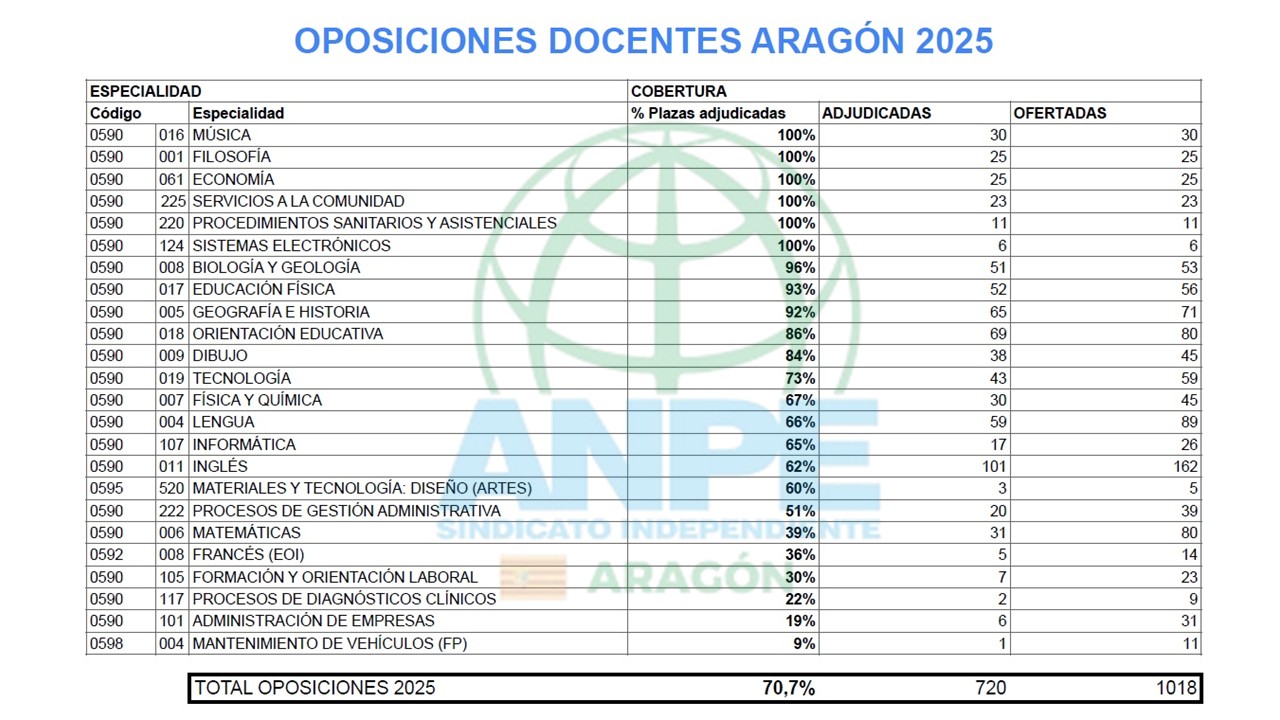 OPOSICIONES DOCENTES ARAGÓN 2025

| ESPECIALIDAD | | | COBERTURA | | |
|---|---|---|---|---|---|
| Código | | Especialidad | % Plazas adjudicadas | ADJUDICADAS | OFERTADAS |
| 0590 | 016 | MÚSICA | 100% | 30 | 30 |
| 0590 | 001 | FILOSOFÍA | 100% | 25 | 25 |
| 0590 | 061 | ECONOMÍA | 100% | 25 | 25 |
| 0590 | 225 | SERVICIOS A LA COMUNIDAD | 100% | 23 | 23 |
| 0590 | 220 | PROCEDIMIENTOS SANITARIOS Y ASISTENCIALES | 100% | 11 | 11 |
| 0590 | 124 | SISTEMAS ELECTRÓNICOS | 100% | 6 | 6 |
| 0590 | 008 | BIOLOGÍA Y GEOLOGÍA | 96% | 51 | 53 |
| 0590 | 017 | EDUCACIÓN FÍSICA | 93% | 52 | 56 |
| 0590 | 005 | GEOGRAFÍA E HISTORIA | 92% | 65 | 71 |
| 0590 | 018 | ORIENTACIÓN EDUCATIVA | 86% | 69 | 80 |
| 0590 | 009 | DIBUJO | 84% | 38 | 45 |
| 0590 | 019 | TECNOLOGÍA | 73% | 43 | 59 |
| 0590 | 007 | FÍSICA Y QUÍMICA | 67% | 30 | 45 |
| 0590 | 004 | LENGUA | 66% | 59 | 89 |
| 0590 | 107 | INFORMÁTICA | 65% | 17 | 26 |
| 0590 | 011 | INGLÉS | 62% | 101 | 162 |
| 0595 | 520 | MATERIALES Y TECNOLOGÍA: DISEÑO (ARTES) | 60% | 3 | 5 |
| 0590 | 222 | PROCESOS DE GESTIÓN ADMINISTRATIVA | 51% | 20 | 39 |
| 0590 | 006 | MATEMÁTICAS | 39% | 31 | 80 |
| 0592 | 008 | FRANCÉS (EOI) | 36% | 5 | 14 |
| 0590 | 105 | FORMACIÓN Y ORIENTACIÓN LABORAL | 30% | 7 | 23 |
| 0590 | 117 | PROCESOS DE DIAGNÓSTICOS CLÍNICOS | 22% | 2 | 9 |
| 0590 | 101 | ADMINISTRACIÓN DE EMPRESAS | 19% | 6 | 31 |
| 0598 | 004 | MANTENIMIENTO DE VEHÍCULOS (FP) | 9% | 1 | 11 |

| TOTAL OPOSICIONES 2025 | 70,7% | 720 | 1018 |
|---|---|---|---|

ANPE
SINDICATO INDEPENDIENTE
ARAGÓN